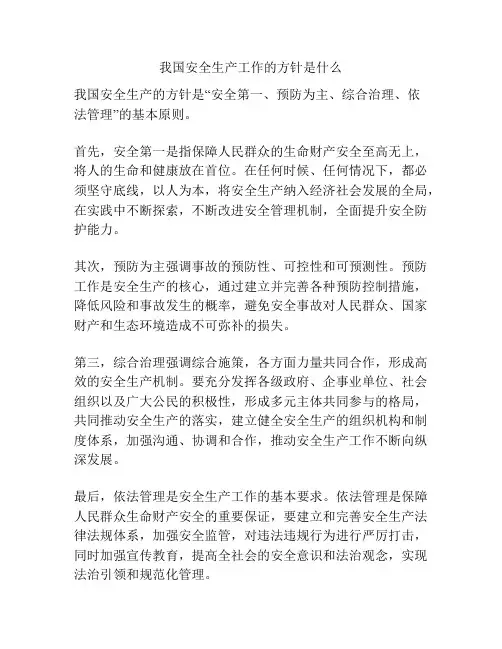 我国安全生产工作的方针是什么

我国安全生产的方针是“安全第一、预防为主、综合治理、依法管理”的基本原则。

首先，安全第一是指保障人民群众的生命财产安全至高无上，将人的生命和健康放在首位。在任何时候、任何情况下，都必须坚守底线，以人为本，将安全生产纳入经济社会发展的全局，在实践中不断探索，不断改进安全管理机制，全面提升安全防护能力。

其次，预防为主强调事故的预防性、可控性和可预测性。预防工作是安全生产的核心，通过建立并完善各种预防控制措施，降低风险和事故发生的概率，避免安全事故对人民群众、国家财产和生态环境造成不可弥补的损失。

第三，综合治理强调综合施策，各方面力量共同合作，形成高效的安全生产机制。要充分发挥各级政府、企事业单位、社会组织以及广大公民的积极性，形成多元主体共同参与的格局，共同推动安全生产的落实，建立健全安全生产的组织机构和制度体系，加强沟通、协调和合作，推动安全生产工作不断向纵深发展。

最后，依法管理是安全生产工作的基本要求。依法管理是保障人民群众生命财产安全的重要保证，要建立和完善安全生产法律法规体系，加强安全监管，对违法违规行为进行严厉打击，同时加强宣传教育，提高全社会的安全意识和法治观念，实现法治引领和规范化管理。